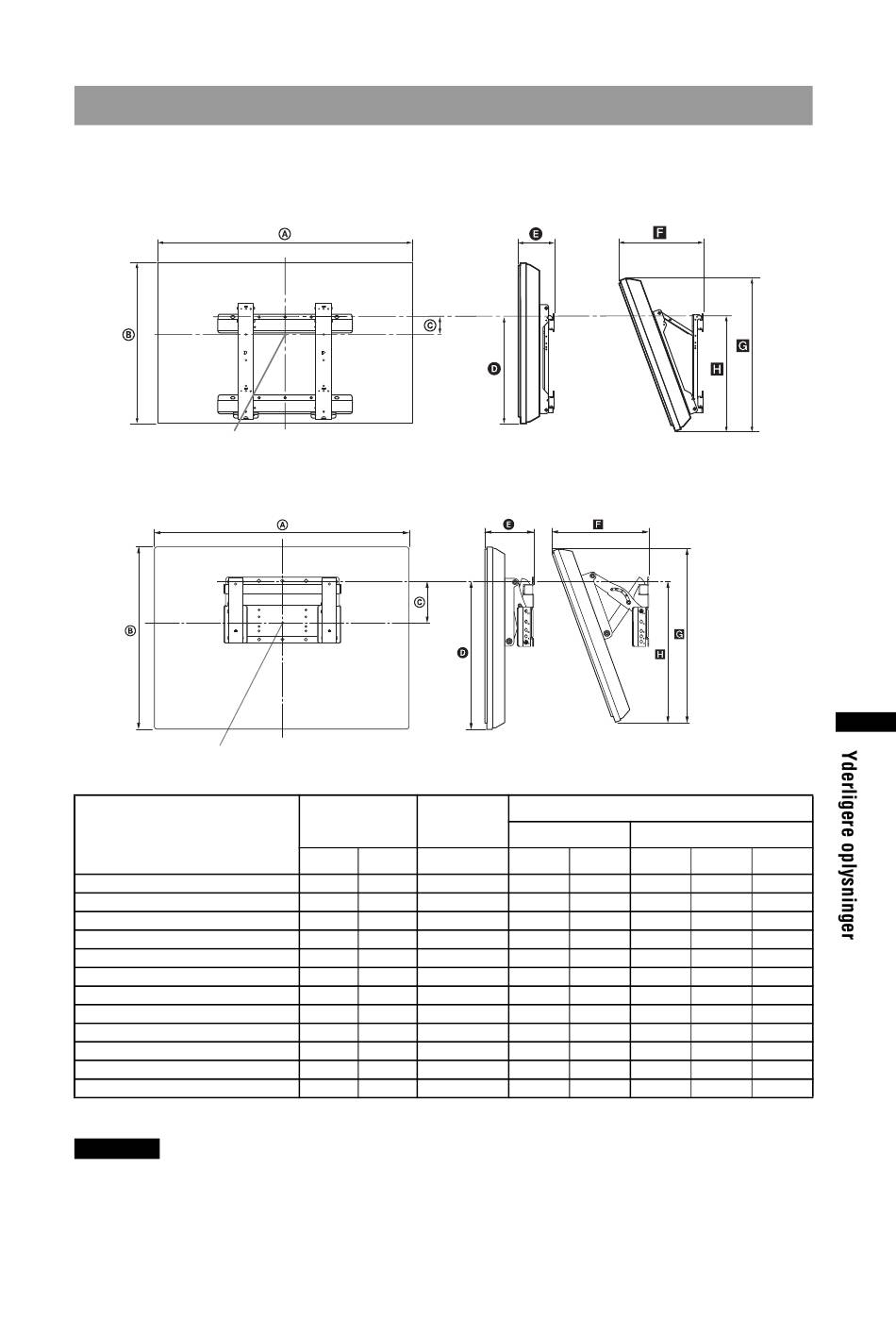 A

B

C

D

E

F

G

H

A

B

C

D

E

F

G

H

Yderligere oplysninger